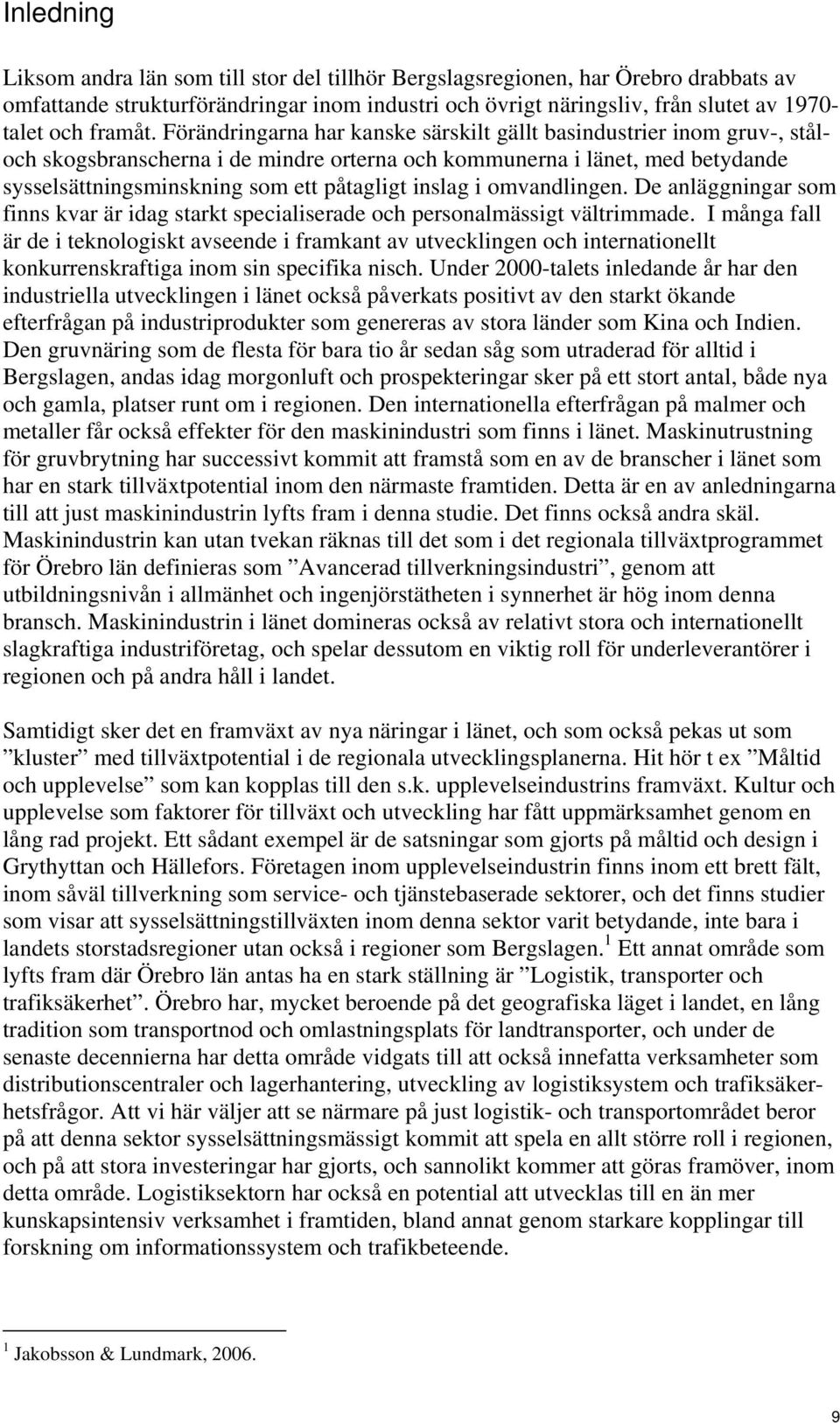 Inledning

Liksom andra län som till stor del tillhör Bergslagsregionen, har Örebro drabbats av omfattande strukturförändringar inom industri och övrigt näringsliv, från slutet av 1970-talet och framåt. Förändringarna har kanske särskilt gällt basindustrier inom gruv-, stål- och skogsbranscherna i de mindre orterna och kommunerna i länet, med betydande sysselsättningsminskning som ett påtagligt inslag i omvandlingen. De anläggningar som finns kvar är idag starkt specialiserade och personalmässigt vältrimmade. I många fall är de i teknologiskt avseende i framkant av utvecklingen och internationellt konkurrenskraftiga inom sin specifika nisch. Under 2000-talets inledande år har den industriella utvecklingen i länet också påverkats positivt av den starkt ökande efterfrågan på industriprodukter som genereras av stora länder som Kina och Indien. Den gruvnäring som de flesta för bara tio år sedan såg som utraderad för alltid i Bergslagen, andas idag morgonluft och prospekteringar sker på ett stort antal, både nya och gamla, platser runt om i regionen. Den internationella efterfrågan på malmer och metaller får också effekter för den maskinindustri som finns i länet. Maskinutrustning för gruvbrytning har successivt kommit att framstå som en av de branscher i länet som har en stark tillväxtpotential inom den närmaste framtiden. Detta är en av anledningarna till att just maskinindustrin lyfts fram i denna studie. Det finns också andra skäl. Maskinindustrin kan utan tvekan räknas till det som i det regionala tillväxtprogrammet för Örebro län definieras som ”Avancerad tillverkningsindustri”, genom att utbildningsnivån i allmänhet och ingenjörstätheten i synnerhet är hög inom denna bransch. Maskinindustrin i länet domineras också av relativt stora och internationellt slagkraftiga industriföretag, och spelar dessutom en viktig roll för underleverantörer i regionen och på andra håll i landet.

Samtidigt sker det en framväxt av nya näringar i länet, och som också pekas ut som ”kluster” med tillväxtpotential i de regionala utvecklingsplanerna. Hit hör t ex ”Måltid och upplevelse” som kan kopplas till den s.k. upplevelseindustrins framväxt. Kultur och upplevelse som faktorer för tillväxt och utveckling har fått uppmärksamhet genom en lång rad projekt. Ett sådant exempel är de satsningar som gjorts på måltid och design i Grythyttan och Hällefors. Företagen inom upplevelseindustrin finns inom ett brett fält, inom såväl tillverkning som service- och tjänstebaserade sektorer, och det finns studier som visar att sysselsättningstillväxten inom denna sektor varit betydande, inte bara i landets storstadsregioner utan också i regioner som Bergslagen.$^1$ Ett annat område som lyfts fram där Örebro län antas ha en stark ställning är ”Logistik, transporter och trafiksäkerhet”. Örebro har, mycket beroende på det geografiska läget i landet, en lång tradition som transportnod och omlastningsplats för landtransporter, och under de senaste decennierna har detta område vidgats till att också innefatta verksamheter som distributionscentraler och lagerhantering, utveckling av logistiksystem och trafiksäkerhetsfrågor. Att vi här väljer att se närmare på just logistik- och transportområdet beror på att denna sektor sysselsättningsmässigt kommit att spela en allt större roll i regionen, och på att stora investeringar har gjorts, och sannolikt kommer att göras framöver, inom detta område. Logistiksektorn har också en potential att utvecklas till en än mer kunskapsintensiv verksamhet i framtiden, bland annat genom starkare kopplingar till forskning om informationssystem och trafikbeteende.

$^1$ Jakobsson & Lundmark, 2006.

9